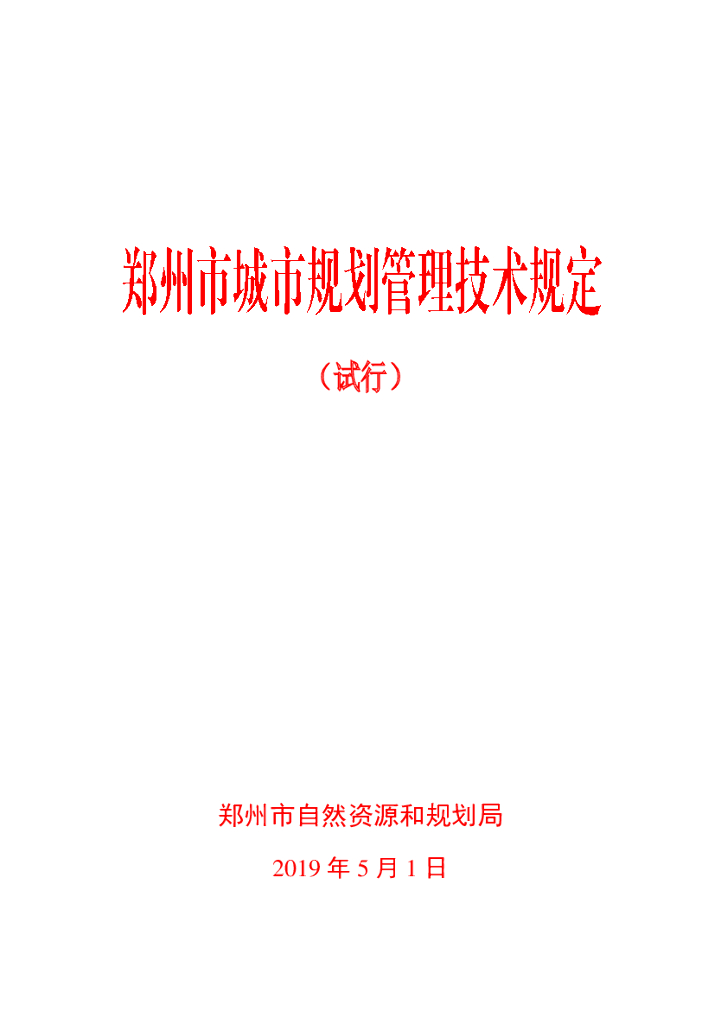 郑州市城市规划管理技术规定

（试行）

郑州市自然资源和规划局

2019年5月1日